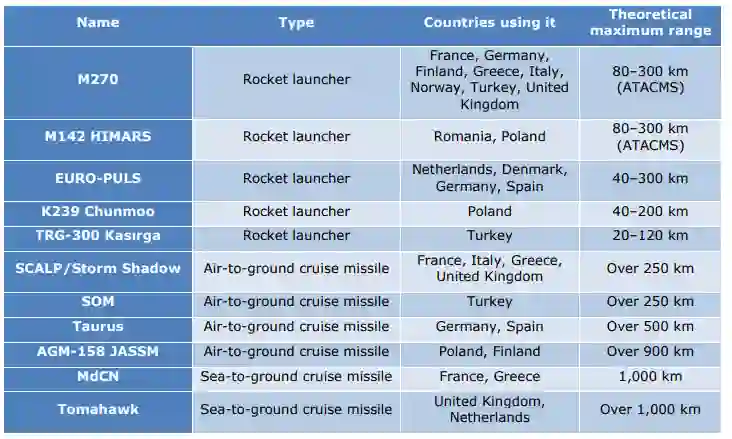 | Name | Type | Countries using it | Theoretical maximum range |
|---|---|---|---|
| M270 | Rocket launcher | France, Germany, Finland, Greece, Italy, Norway, Turkey, United Kingdom | 80–300 km (ATACMS) |
| M142 HIMARS | Rocket launcher | Romania, Poland | 80–300 km (ATACMS) |
| EURO-PULS | Rocket launcher | Netherlands, Denmark, Germany, Spain | 40–300 km |
| K239 Chunmoo | Rocket launcher | Poland | 40–200 km |
| TRG-300 Kasırga | Rocket launcher | Turkey | 20–120 km |
| SCALP/Storm Shadow | Air-to-ground cruise missile | France, Italy, Greece, United Kingdom | Over 250 km |
| SOM | Air-to-ground cruise missile | Turkey | Over 250 km |
| Taurus | Air-to-ground cruise missile | Germany, Spain | Over 500 km |
| AGM-158 JASSM | Air-to-ground cruise missile | Poland, Finland | Over 900 km |
| MdCN | Sea-to-ground cruise missile | France, Greece | 1,000 km |
| Tomahawk | Sea-to-ground cruise missile | United Kingdom, Netherlands | Over 1,000 km |